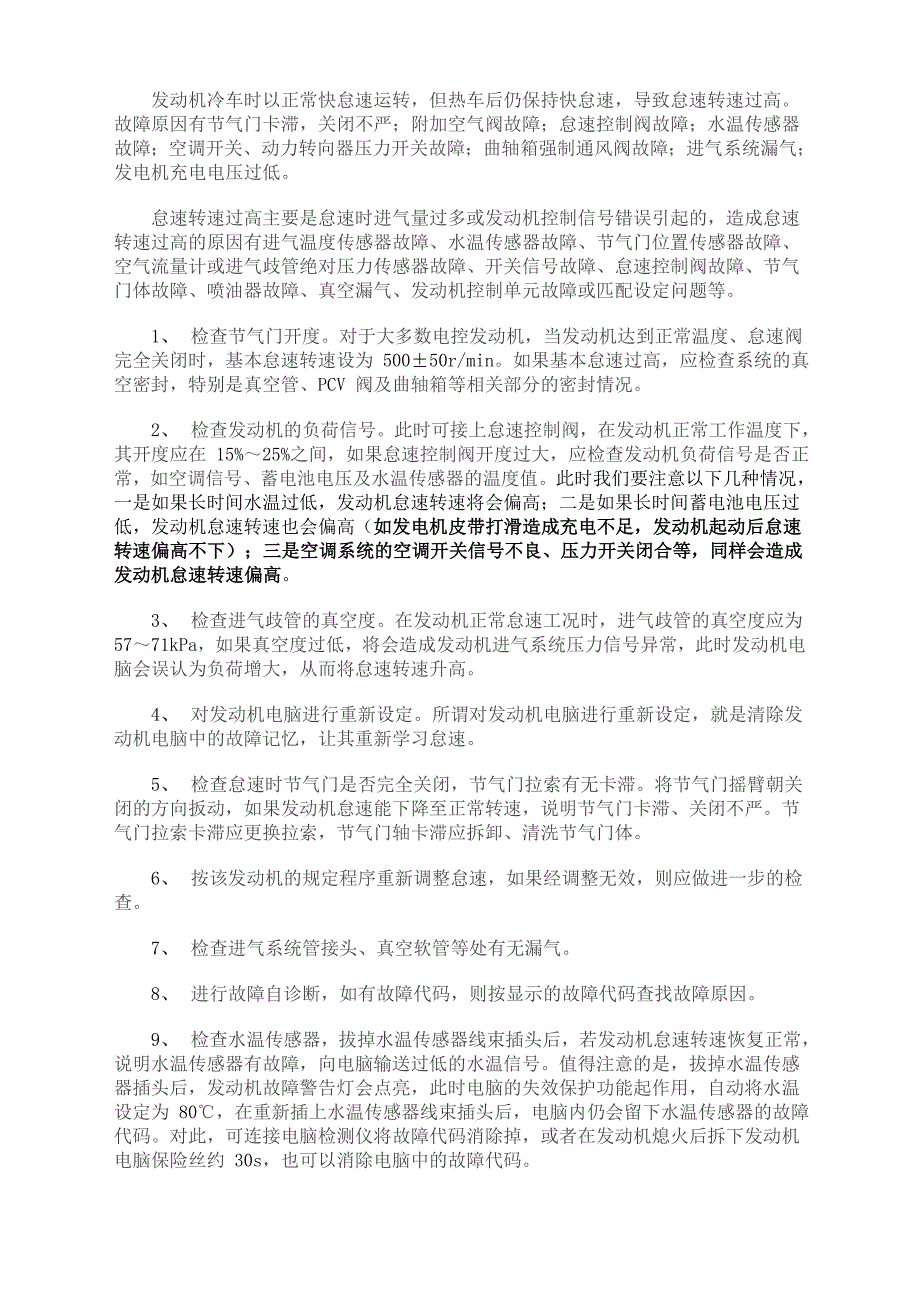 发动机冷车时以正常快怠速运转，但热车后仍保持快怠速，导致怠速转速过高。故障原因有节气门卡滞，关闭不严；附加空气阀故障；怠速控制阀故障；水温传感器故障；空调开关、动力转向器压力开关故障；曲轴箱强制通风阀故障；进气系统漏气；发电机充电电压过低。

怠速转速过高主要是怠速时进气量过多或发动机控制信号错误引起的，造成怠速转速过高的原因有进气温度传感器故障、水温传感器故障、节气门位置传感器故障、空气流量计或进气歧管绝对压力传感器故障、开关信号故障、怠速控制阀故障、节气门体故障、喷油器故障、真空漏气、发动机控制单元故障或匹配设定问题等。

1、 检查节气门开度。对于大多数电控发动机，当发动机达到正常温度、怠速阀完全关闭时，基本怠速转速设为 500±50r/min。如果基本怠速过高，应检查系统的真空密封，特别是真空管、PCV 阀及曲轴箱等相关部分的密封情况。

2、 检查发动机的负荷信号。此时可接上怠速控制阀，在发动机正常工作温度下，其开度应在 15%～25%之间，如果怠速控制阀开度过大，应检查发动机负荷信号是否正常，如空调信号、蓄电池电压及水温传感器的温度值。此时我们要注意以下几种情况，一是如果长时间水温过低，发动机怠速转速将会偏高；二是如果长时间蓄电池电压过低，发动机怠速转速也会偏高（如发电机皮带打滑造成充电不足，发动机起动后怠速转速偏高不下）；三是空调系统的空调开关信号不良、压力开关闭合等，同样会造成发动机怠速转速偏高。

3、 检查进气歧管的真空度。在发动机正常怠速工况时，进气歧管的真空度应为 57～71kPa，如果真空度过低，将会造成发动机进气系统压力信号异常，此时发动机电脑会误认为负荷增大，从而将怠速转速升高。

4、 对发动机电脑进行重新设定。所谓对发动机电脑进行重新设定，就是清除发动机电脑中的故障记忆，让其重新学习怠速。

5、 检查怠速时节气门是否完全关闭，节气门拉索有无卡滞。将节气门摇臂朝关闭的方向扳动，如果发动机怠速能下降至正常转速，说明节气门卡滞、关闭不严。节气门拉索卡滞应更换拉索，节气门轴卡滞应拆卸、清洗节气门体。

6、 按该发动机的规定程序重新调整怠速，如果经调整无效，则应做进一步的检查。

7、 检查进气系统管接头、真空软管等处有无漏气。

8、 进行故障自诊断，如有故障代码，则按显示的故障代码查找故障原因。

9、 检查水温传感器，拔掉水温传感器线束插头后，若发动机怠速转速恢复正常，说明水温传感器有故障，向电脑输送过低的水温信号。值得注意的是，拔掉水温传感器插头后，发动机故障警告灯会点亮，此时电脑的失效保护功能起作用，自动将水温设定为 80℃，在重新插上水温传感器线束插头后，电脑内仍会留下水温传感器的故障代码。对此，可连接电脑检测仪将故障代码消除掉，或者在发动机熄火后拆下发动机电脑保险丝约 30s，也可以消除电脑中的故障代码。